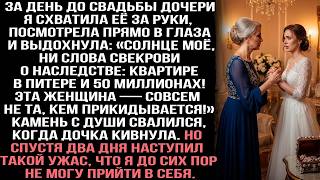 ЗА ДЕНЬ ДО СВАДЬБЫ ДОЧЕРИ Я СХВАТИЛА ЕЁ ЗА РУКИ, ПОСМОТРЕЛА ПРЯМО В ГЛАЗА И ВЫДОХНУЛА: «СОЛНЦЕ МОЁ, НИ СЛОВА СВЕКРОВИ О НАСЛЕДСТВЕ: КВАРТИРЕ В ПИТЕРЕ И 50 МИЛЛИОНАХ! ЭТА ЖЕНЩИНА — СОВСЕМ НЕ ТА, КЕМ ПРИКИДЫВАЕТСЯ!» КАМЕНЬ С ДУШИ СВАЛИЛСЯ, КОГДА ДОЧКА КИВНУЛА. НО СПУСТЯ ДВА ДНЯ НАСТУПИЛ ТАКОЙ УЖАС, ЧТО Я ДО СИХ ПОР НЕ МОГУ ПРИЙТИ В СЕБЯ.